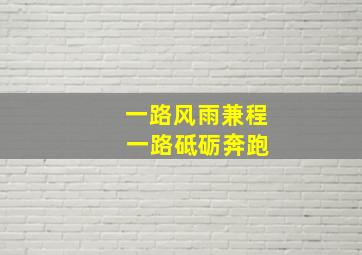 一路风雨兼程
一路砥砺奔跑